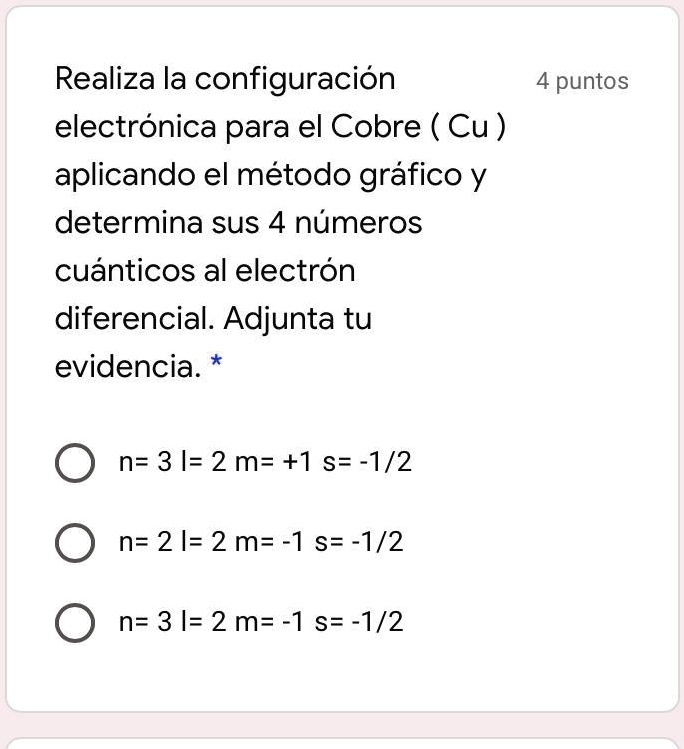 Realiza la configuración electrónica para el Cobre ( Cu ) aplicando el método gráfico y determina sus 4 números cuánticos al electrón diferencial. Adjunta tu evidencia. *

4 puntos

n= 3 l= 2 m= +1 s= -1/2

n= 2 l= 2 m= -1 s= -1/2

n= 3 l= 2 m= -1 s= -1/2